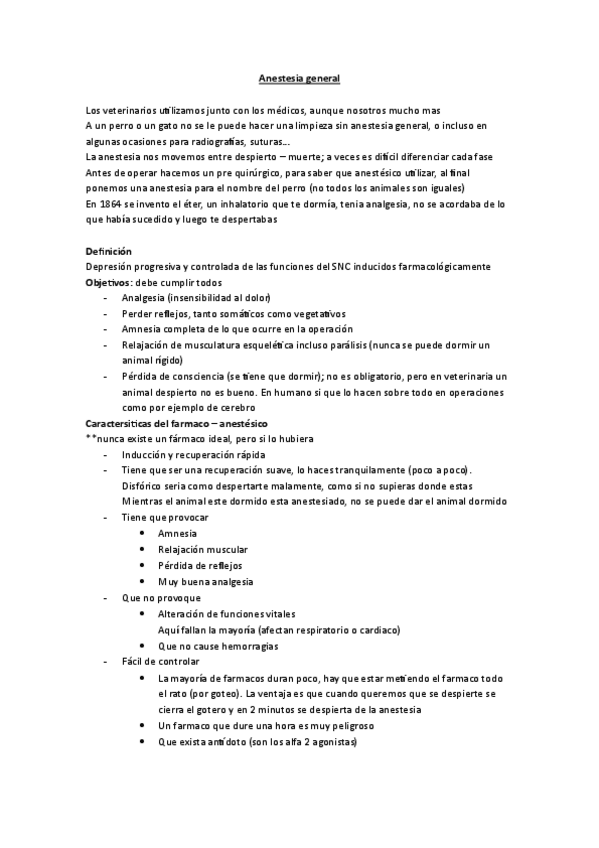 Anestesia general

Los veterinarios utilizamos junto con los médicos, aunque nosotros mucho mas
A un perro o un gato no se le puede hacer una limpieza sin anestesia general, o incluso en algunas ocasiones para radiografías, suturas…
La anestesia nos movemos entre despierto – muerte; a veces es difícil diferenciar cada fase
Antes de operar hacemos un pre quirúrgico, para saber que anestésico utilizar, al final ponemos una anestesia para el nombre del perro (no todos los animales son iguales)
En 1864 se invento el éter, un inhalatorio que te dormía, tenia analgesia, no se acordaba de lo que había sucedido y luego te despertabas

Definición
Depresión progresiva y controlada de las funciones del SNC inducidos farmacológicamente
Objetivos: debe cumplir todos
- Analgesia (insensibilidad al dolor)
- Perder reflejos, tanto somáticos como vegetativos
- Amnesia completa de lo que ocurre en la operación
- Relajación de musculatura esquelética incluso parálisis (nunca se puede dormir un animal rígido)
- Pérdida de consciencia (se tiene que dormir); no es obligatorio, pero en veterinaria un animal despierto no es bueno. En humano si que lo hacen sobre todo en operaciones como por ejemplo de cerebro
Caractersiticas del farmaco – anestésico
**nunca existe un fármaco ideal, pero si lo hubiera
- Inducción y recuperación rápida
- Tiene que ser una recuperación suave, lo haces tranquilamente (poco a poco). Disfórico seria como despertarte malamente, como si no supieras donde estas Mientras el animal este dormido esta anestesiado, no se puede dar el animal dormido
- Tiene que provocar
  • Amnesia
  • Relajación muscular
  • Pérdida de reflejos
  • Muy buena analgesia
- Que no provoque
  • Alteración de funciones vitales
    Aquí fallan la mayoría (afectan respiratorio o cardiaco)
  • Que no cause hemorragias
- Fácil de controlar
  • La mayoría de farmacos duran poco, hay que estar metiendo el farmaco todo el rato (por goteo). La ventaja es que cuando queremos que se despierte se cierra el gotero y en 2 minutos se despierta de la anestesia
  • Un farmaco que dure una hora es muy peligroso
  • Que exista antídoto (son los alfa 2 agonistas)